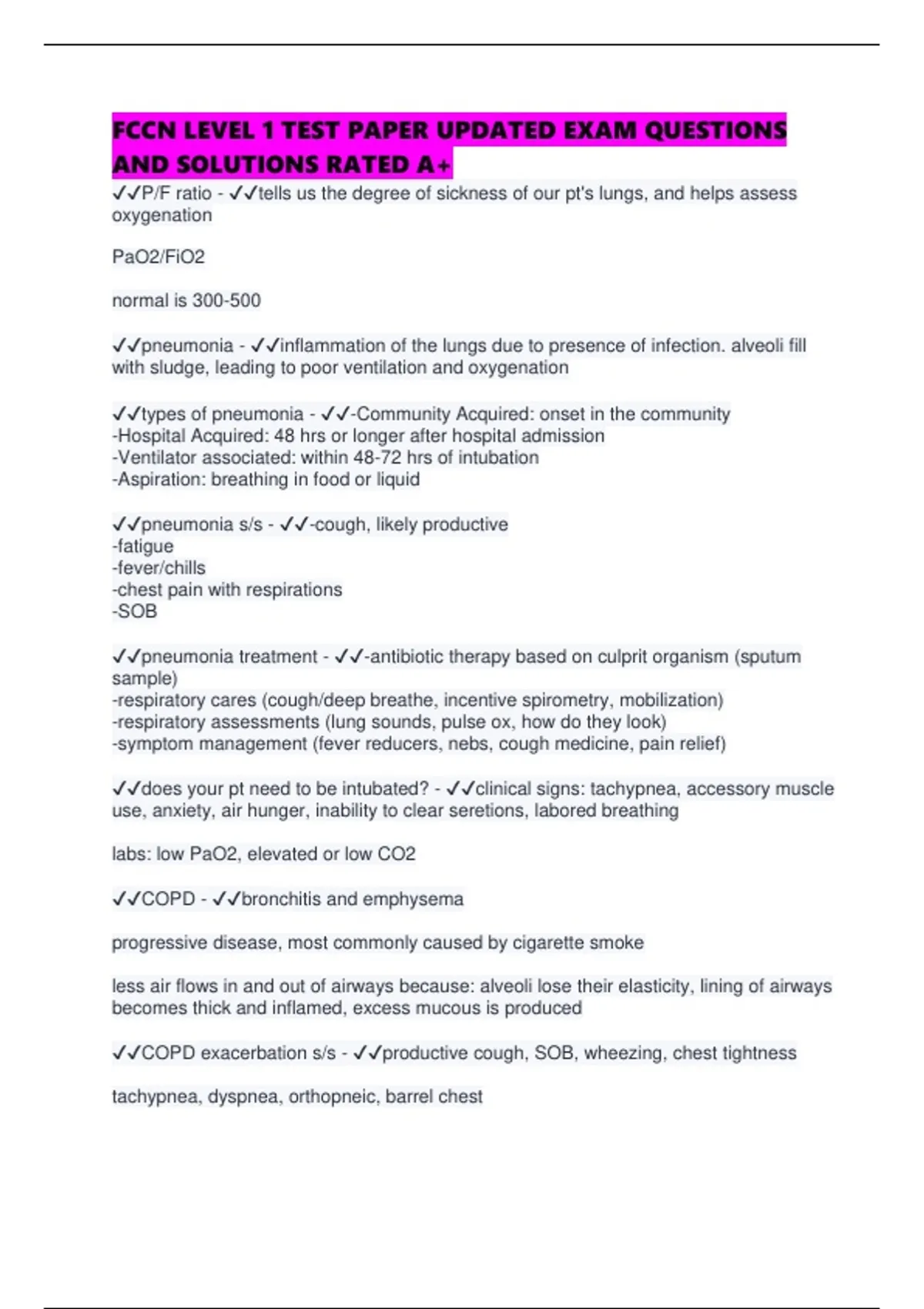 FCCN LEVEL 1 TEST PAPER UPDATED EXAM QUESTIONS AND SOLUTIONS RATED A+

✓✓P/F ratio - ✓✓tells us the degree of sickness of our pt's lungs, and helps assess oxygenation

PaO2/FiO2

normal is 300-500

✓✓pneumonia - ✓✓inflammation of the lungs due to presence of infection. alveoli fill with sludge, leading to poor ventilation and oxygenation

✓✓types of pneumonia - ✓✓-Community Acquired: onset in the community
-Hospital Acquired: 48 hrs or longer after hospital admission
-Ventilator associated: within 48-72 hrs of intubation
-Aspiration: breathing in food or liquid

✓✓pneumonia s/s - ✓✓-cough, likely productive
-fatigue
-fever/chills
-chest pain with respirations
-SOB

✓✓pneumonia treatment - ✓✓-antibiotic therapy based on culprit organism (sputum sample)
-respiratory cares (cough/deep breathe, incentive spirometry, mobilization)
-respiratory assessments (lung sounds, pulse ox, how do they look)
-symptom management (fever reducers, nebs, cough medicine, pain relief)

✓✓does your pt need to be intubated? - ✓✓clinical signs: tachypnea, accessory muscle use, anxiety, air hunger, inability to clear seretions, labored breathing

labs: low PaO2, elevated or low CO2

✓✓COPD - ✓✓bronchitis and emphysema

progressive disease, most commonly caused by cigarette smoke

less air flows in and out of airways because: alveoli lose their elasticity, lining of airways becomes thick and inflamed, excess mucous is produced

✓✓COPD exacerbation s/s - ✓✓productive cough, SOB, wheezing, chest tightness

tachypnea, dyspnea, orthopneic, barrel chest